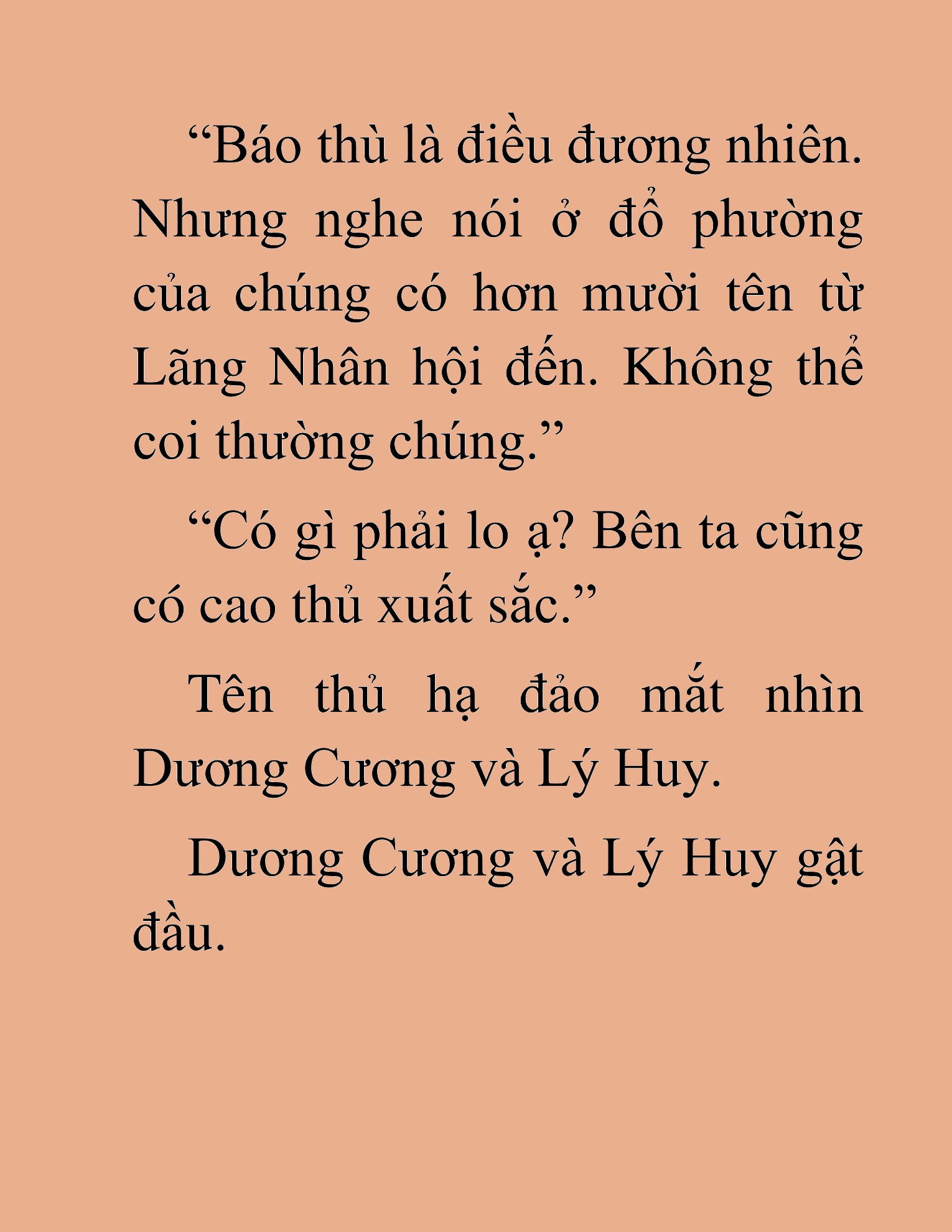 “Báo thù là điều đương nhiên. Nhưng nghe nói ở đổ phường của chúng có hơn mười tên từ Lãng Nhân hội đến. Không thể coi thường chúng.”

“Có gì phải lo ạ? Bên ta cũng có cao thủ xuất sắc.”

Tên thủ hạ đảo mắt nhìn Dương Cương và Lý Huy.

Dương Cương và Lý Huy gật đầu.